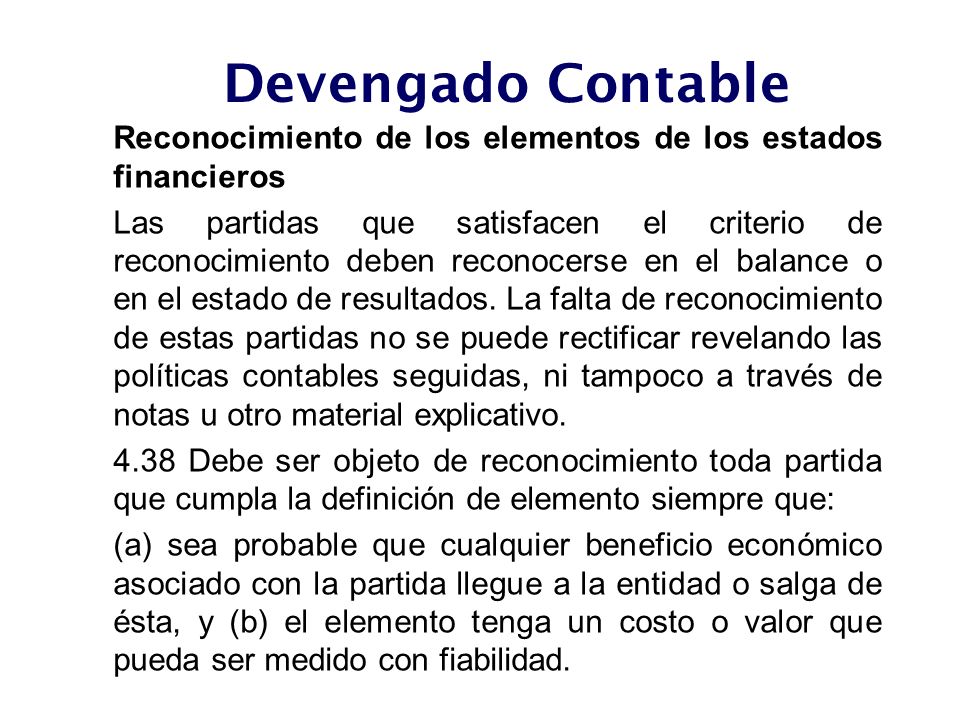 Devengado Contable

Reconocimiento de los elementos de los estados financieros

Las partidas que satisfacen el criterio de reconocimiento deben reconocerse en el balance o en el estado de resultados. La falta de reconocimiento de estas partidas no se puede rectificar revelando las políticas contables seguidas, ni tampoco a través de notas u otro material explicativo.

4.38 Debe ser objeto de reconocimiento toda partida que cumpla la definición de elemento siempre que:

(a) sea probable que cualquier beneficio económico asociado con la partida llegue a la entidad o salga de ésta, y (b) el elemento tenga un costo o valor que pueda ser medido con fiabilidad.